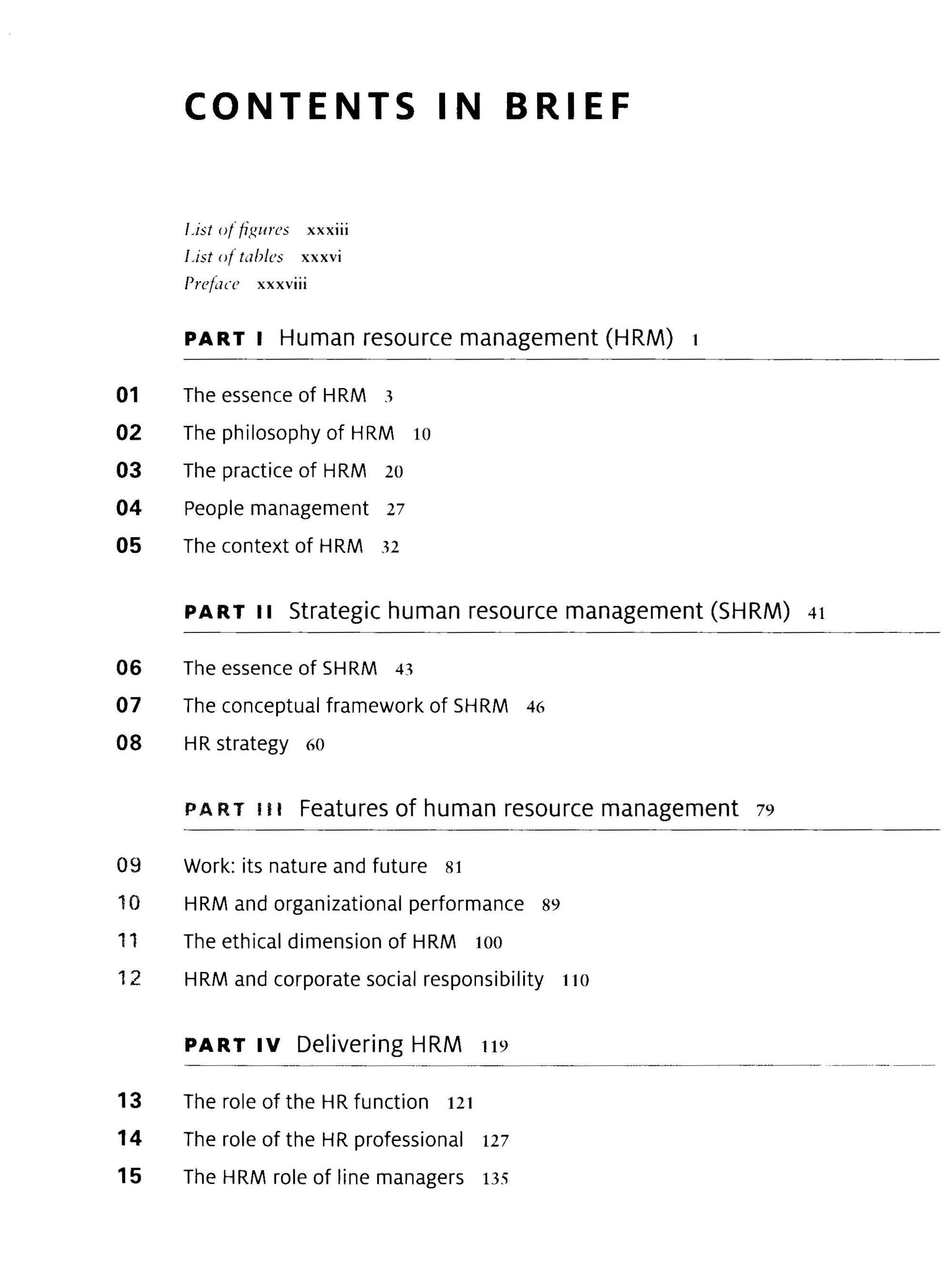 CONTENTS IN BRIEF

List of figures xxxiii
List of tables xxxvi
Preface xxxviii

PART I Human resource management (HRM) 1

01 The essence of HRM 3
02 The philosophy of HRM 10
03 The practice of HRM 20
04 People management 27
05 The context of HRM 32

PART II Strategic human resource management (SHRM) 41

06 The essence of SHRM 43
07 The conceptual framework of SHRM 46
08 HR strategy 60

PART III Features of human resource management 79

09 Work: its nature and future 81
10 HRM and organizational performance 89
11 The ethical dimension of HRM 100
12 HRM and corporate social responsibility 110

PART IV Delivering HRM 119

13 The role of the HR function 121
14 The role of the HR professional 127
15 The HRM role of line managers 135